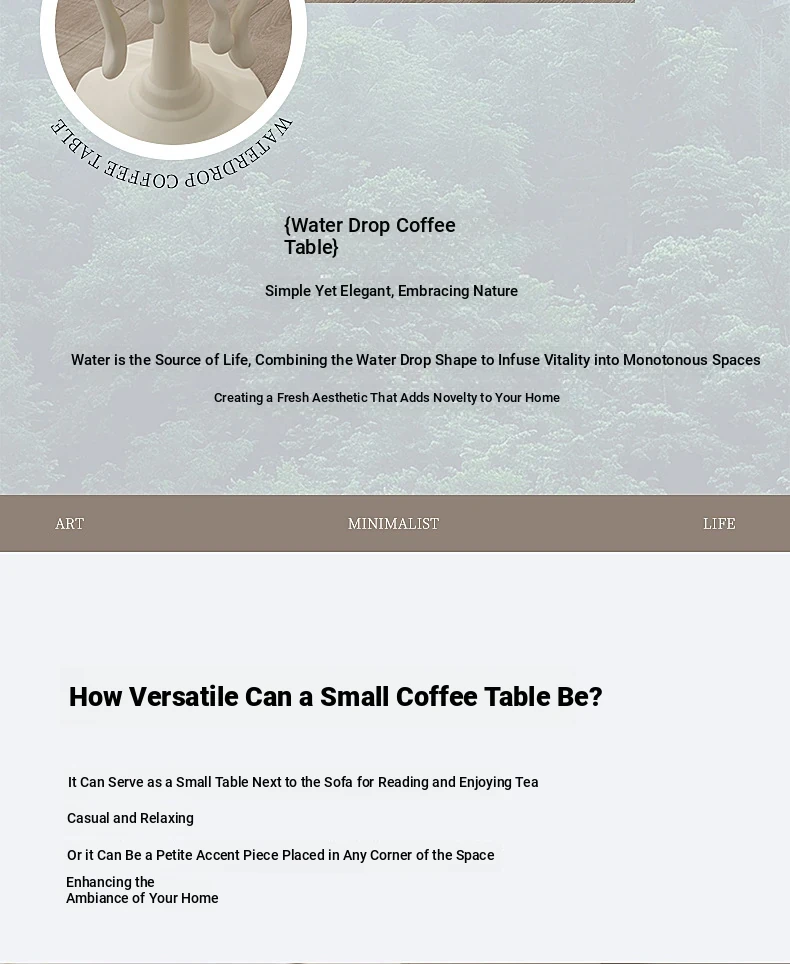 WATERDROP COFFEE TABLE

{Water Drop Coffee Table}

Simple Yet Elegant, Embracing Nature

Water is the Source of Life, Combining the Water Drop Shape to Infuse Vitality into Monotonous Spaces

Creating a Fresh Aesthetic That Adds Novelty to Your Home

ART

MINIMALIST

LIFE

How Versatile Can a Small Coffee Table Be?

It Can Serve as a Small Table Next to the Sofa for Reading and Enjoying Tea

Casual and Relaxing

Or it Can Be a Petite Accent Piece Placed in Any Corner of the Space

Enhancing the Ambiance of Your Home